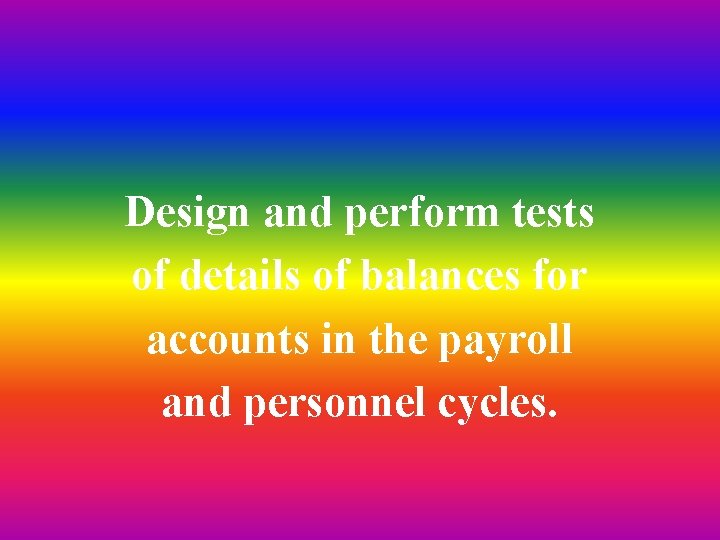 Design and perform tests of details of balances for accounts in the payroll and personnel cycles.